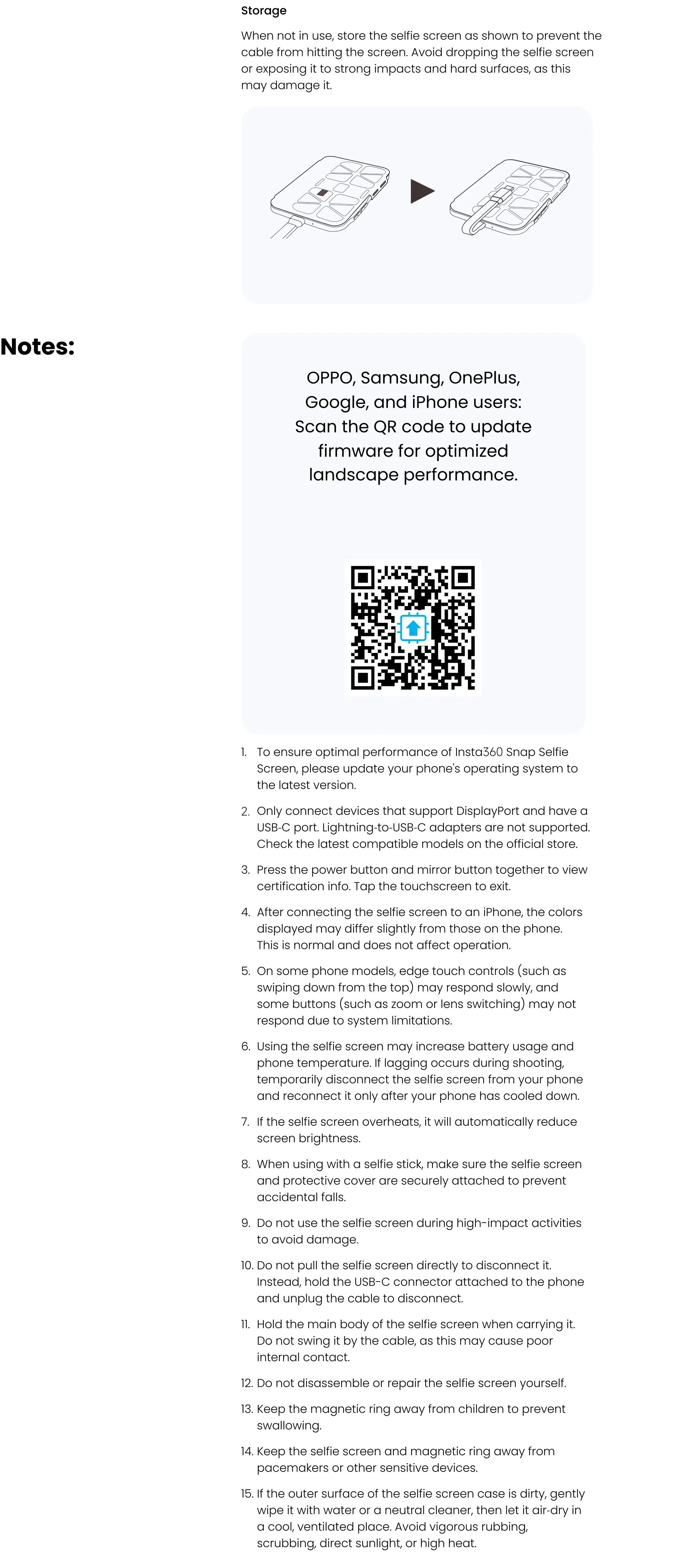 Storage

When not in use, store the selfie screen as shown to prevent the cable from hitting the screen. Avoid dropping the selfie screen or exposing it to strong impacts and hard surfaces, as this may damage it.

Notes:

OPPO, Samsung, OnePlus, Google, and iPhone users: Scan the QR code to update firmware for optimized landscape performance.

1. To ensure optimal performance of Insta360 Snap Selfie Screen, please update your phone's operating system to the latest version.

2. Only connect devices that support DisplayPort and have a USB-C port. Lightning-to-USB-C adapters are not supported. Check the latest compatible models on the official store.

3. Press the power button and mirror button together to view certification info. Tap the touchscreen to exit.

4. After connecting the selfie screen to an iPhone, the colors displayed may differ slightly from those on the phone. This is normal and does not affect operation.

5. On some phone models, edge touch controls (such as swiping down from the top) may respond slowly, and some buttons (such as zoom or lens switching) may not respond due to system limitations.

6. Using the selfie screen may increase battery usage and phone temperature. If lagging occurs during shooting, temporarily disconnect the selfie screen from your phone and reconnect it only after your phone has cooled down.

7. If the selfie screen overheats, it will automatically reduce screen brightness.

8. When using with a selfie stick, make sure the selfie screen and protective cover are securely attached to prevent accidental falls.

9. Do not use the selfie screen during high-impact activities to avoid damage.

10. Do not pull the selfie screen directly to disconnect it. Instead, hold the USB-C connector attached to the phone and unplug the cable to disconnect.

11. Hold the main body of the selfie screen when carrying it. Do not swing it by the cable, as this may cause poor internal contact.

12. Do not disassemble or repair the selfie screen yourself.

13. Keep the magnetic ring away from children to prevent swallowing.

14. Keep the selfie screen and magnetic ring away from pacemakers or other sensitive devices.

15. If the outer surface of the selfie screen case is dirty, gently wipe it with water or a neutral cleaner, then let it air-dry in a cool, ventilated place. Avoid vigorous rubbing, scrubbing, direct sunlight, or high heat.